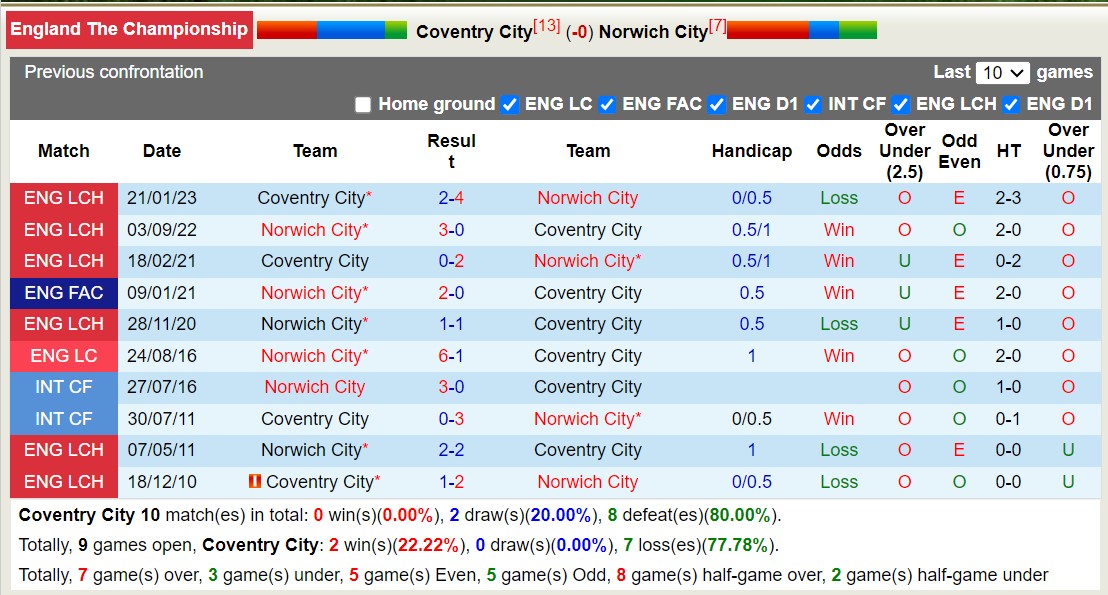 England The Championship Coventry City[13] (-0) Norwich City[7]

Previous confrontation

Last 10 games

Home ground ENG LC ENG FAC ENG D1 INT CF ENG LCH ENG D1

| Match | Date | Team | Result | Team | Handicap | Odds | Over Under (2.5) | Odd Even | HT | Over Under (0.75) |
|---|---|---|---|---|---|---|---|---|---|---|
| ENG LCH | 21/01/23 | Coventry City* | 2-4 | Norwich City | 0/0.5 | Loss | O | E | 2-3 | O |
| ENG LCH | 03/09/22 | Norwich City* | 3-0 | Coventry City | 0.5/1 | Win | O | O | 2-0 | O |
| ENG LCH | 18/02/21 | Coventry City | 0-2 | Norwich City* | 0.5/1 | Win | U | E | 0-2 | O |
| ENG FAC | 09/01/21 | Norwich City* | 2-0 | Coventry City | 0.5 | Win | U | E | 2-0 | O |
| ENG LCH | 28/11/20 | Norwich City* | 1-1 | Coventry City | 0.5 | Loss | U | E | 1-0 | O |
| ENG LC | 24/08/16 | Norwich City* | 6-1 | Coventry City | 1 | Win | O | O | 2-0 | O |
| INT CF | 27/07/16 | Norwich City | 3-0 | Coventry City | | | O | O | 1-0 | O |
| INT CF | 30/07/11 | Coventry City | 0-3 | Norwich City* | 0/0.5 | Win | O | O | 0-1 | O |
| ENG LCH | 07/05/11 | Norwich City* | 2-2 | Coventry City | 1 | Loss | O | E | 0-0 | U |
| ENG LCH | 18/12/10 | Coventry City* | 1-2 | Norwich City | 0/0.5 | Loss | O | O | 0-0 | U |

Coventry City 10 match(es) in total: 0 win(s)(0.00%), 2 draw(s)(20.00%), 8 defeat(es)(80.00%).

Totally, 9 games open, Coventry City: 2 win(s)(22.22%), 0 draw(s)(0.00%), 7 loss(es)(77.78%).

Totally, 7 game(s) over, 3 game(s) under, 5 game(s) Even, 5 game(s) Odd, 8 game(s) half-game over, 2 game(s) half-game under